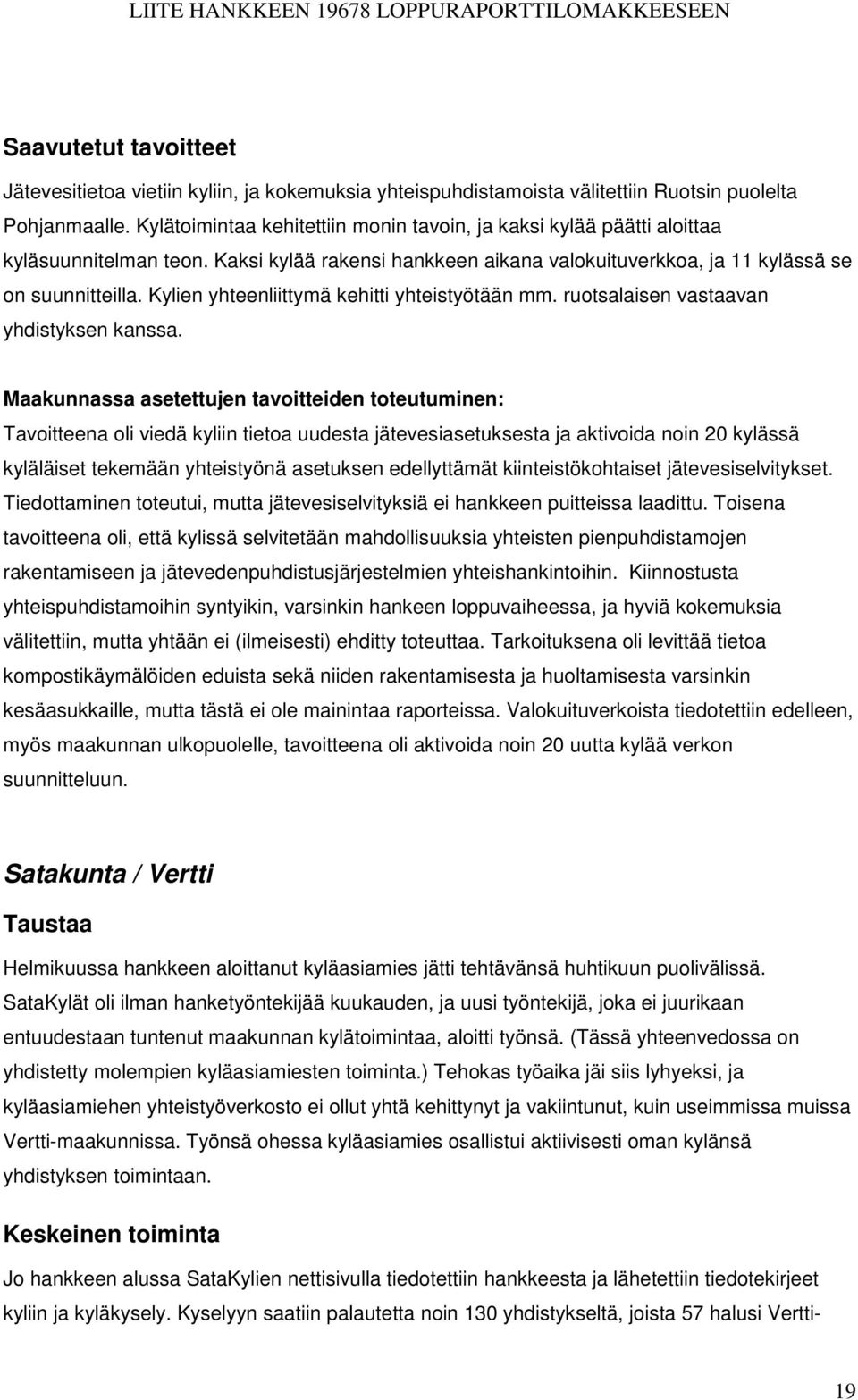 LIITE HANKKEEN 19678 LOPPURAPORTTILOMAKKEESEEN

Saavutetut tavoitteet

Jätevesitietoa vietiin kyliin, ja kokemuksia yhteispuhdistamoista välitettiin Ruotsin puolelta Pohjanmaalle. Kylätoimintaa kehitettiin monin tavoin, ja kaksi kylää päätti aloittaa kyläsuunnitelman teon. Kaksi kylää rakensi hankkeen aikana valokuituverkkoa, ja 11 kylässä se on suunnitteilla. Kylien yhteenliittymä kehitti yhteistyötään mm. ruotsalaisen vastaavan yhdistyksen kanssa.

Maakunnassa asetettujen tavoitteiden toteutuminen:
Tavoitteena oli viedä kyliin tietoa uudesta jätevesiasetuksesta ja aktivoida noin 20 kylässä kyläläiset tekemään yhteistyönä asetuksen edellyttämät kiinteistökohtaiset jätevesiselvitykset. Tiedottaminen toteutui, mutta jätevesiselvityksiä ei hankkeen puitteissa laadittu. Toisena tavoitteena oli, että kylissä selvitetään mahdollisuuksia yhteisten pienpuhdistamojen rakentamiseen ja jätevedenpuhdistusjärjestelmien yhteishankintoihin. Kiinnostusta yhteispuhdistamoihin syntyikin, varsinkin hankeen loppuvaiheessa, ja hyviä kokemuksia välitettiin, mutta yhtään ei (ilmeisesti) ehditty toteuttaa. Tarkoituksena oli levittää tietoa kompostikäymälöiden eduista sekä niiden rakentamisesta ja huoltamisesta varsinkin kesäasukkaille, mutta tästä ei ole mainintaa raporteissa. Valokuituverkoista tiedotettiin edelleen, myös maakunnan ulkopuolelle, tavoitteena oli aktivoida noin 20 uutta kylää verkon suunnitteluun.

Satakunta / Vertti

Taustaa

Helmikuussa hankkeen aloittanut kyläasiamies jätti tehtävänsä huhtikuun puolivälissä. SataKylät oli ilman hanketyöntekijää kuukauden, ja uusi työntekijä, joka ei juurikaan entuudestaan tuntenut maakunnan kylätoimintaa, aloitti työnsä. (Tässä yhteenvedossa on yhdistetty molempien kyläasiamiesten toiminta.) Tehokas työaika jäi siis lyhyeksi, ja kyläasiamiehen yhteistyöverkosto ei ollut yhtä kehittynyt ja vakiintunut, kuin useimmissa muissa Vertti-maakunnissa. Työnsä ohessa kyläasiamies osallistui aktiivisesti oman kylänsä yhdistyksen toimintaan.

Keskeinen toiminta

Jo hankkeen alussa SataKylien nettisivulla tiedotettiin hankkeesta ja lähetettiin tiedotekirjeet kyliin ja kyläkysely. Kyselyyn saatiin palautetta noin 130 yhdistykseltä, joista 57 halusi Vertti-

19